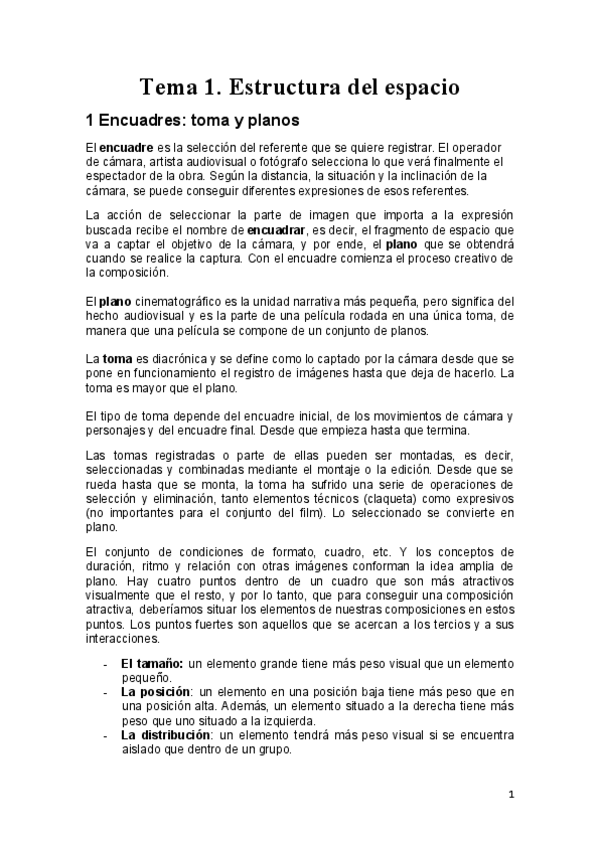 Tema 1. Estructura del espacio

1 Encuadres: toma y planos

El encuadre es la selección del referente que se quiere registrar. El operador de cámara, artista audiovisual o fotógrafo selecciona lo que verá finalmente el espectador de la obra. Según la distancia, la situación y la inclinación de la cámara, se puede conseguir diferentes expresiones de esos referentes.

La acción de seleccionar la parte de imagen que importa a la expresión buscada recibe el nombre de encuadrar, es decir, el fragmento de espacio que va a captar el objetivo de la cámara, y por ende, el plano que se obtendrá cuando se realice la captura. Con el encuadre comienza el proceso creativo de la composición.

El plano cinematográfico es la unidad narrativa más pequeña, pero significa del hecho audiovisual y es la parte de una película rodada en una única toma, de manera que una película se compone de un conjunto de planos.

La toma es diacrónica y se define como lo captado por la cámara desde que se pone en funcionamiento el registro de imágenes hasta que deja de hacerlo. La toma es mayor que el plano.

El tipo de toma depende del encuadre inicial, de los movimientos de cámara y personajes y del encuadre final. Desde que empieza hasta que termina.

Las tomas registradas o parte de ellas pueden ser montadas, es decir, seleccionadas y combinadas mediante el montaje o la edición. Desde que se rueda hasta que se monta, la toma ha sufrido una serie de operaciones de selección y eliminación, tanto elementos técnicos (claqueta) como expresivos (no importantes para el conjunto del film). Lo seleccionado se convierte en plano.

El conjunto de condiciones de formato, cuadro, etc. Y los conceptos de duración, ritmo y relación con otras imágenes conforman la idea amplia de plano. Hay cuatro puntos dentro de un cuadro que son más atractivos visualmente que el resto, y por lo tanto, que para conseguir una composición atractiva, deberíamos situar los elementos de nuestras composiciones en estos puntos. Los puntos fuertes son aquellos que se acercan a los tercios y a sus interacciones.

- El tamaño: un elemento grande tiene más peso visual que un elemento pequeño.
- La posición: un elemento en una posición baja tiene más peso que en una posición alta. Además, un elemento situado a la derecha tiene más peso que uno situado a la izquierda.
- La distribución: un elemento tendrá más peso visual si se encuentra aislado que dentro de un grupo.

1